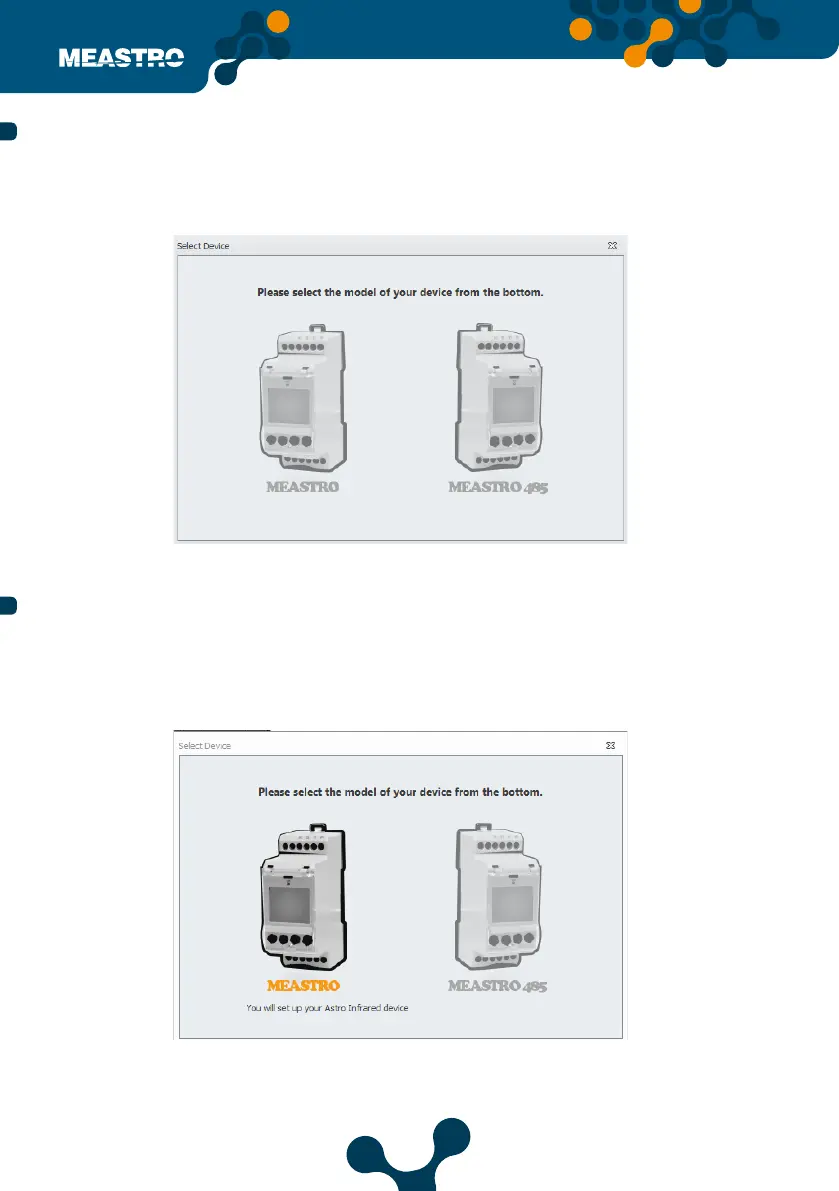 MEASTRO

Select Device

Please select the model of your device from the bottom.

MEASTRO

MEASTRO 485

Select Device

Please select the model of your device from the bottom.

MEASTRO

You will set up your Astro Infrared device

MEASTRO 485